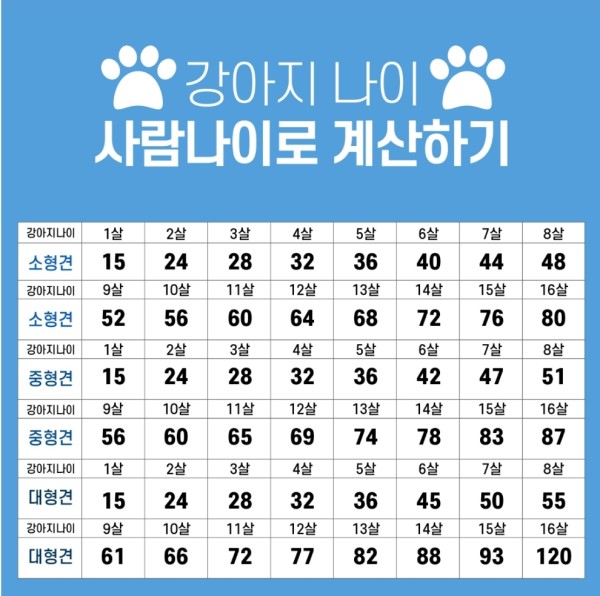 강아지 나이
사람나이로 계산하기

| 강아지나이 | 1살 | 2살 | 3살 | 4살 | 5살 | 6살 | 7살 | 8살 |
|---|---|---|---|---|---|---|---|---|
| 소형견 | 15 | 24 | 28 | 32 | 36 | 40 | 44 | 48 |
| 강아지나이 | 9살 | 10살 | 11살 | 12살 | 13살 | 14살 | 15살 | 16살 |
| 소형견 | 52 | 56 | 60 | 64 | 68 | 72 | 76 | 80 |
| 강아지나이 | 1살 | 2살 | 3살 | 4살 | 5살 | 6살 | 7살 | 8살 |
| 중형견 | 15 | 24 | 28 | 32 | 36 | 42 | 47 | 51 |
| 강아지나이 | 9살 | 10살 | 11살 | 12살 | 13살 | 14살 | 15살 | 16살 |
| 중형견 | 56 | 60 | 65 | 69 | 74 | 78 | 83 | 87 |
| 강아지나이 | 1살 | 2살 | 3살 | 4살 | 5살 | 6살 | 7살 | 8살 |
| 대형견 | 15 | 24 | 28 | 32 | 36 | 45 | 50 | 55 |
| 강아지나이 | 9살 | 10살 | 11살 | 12살 | 13살 | 14살 | 15살 | 16살 |
| 대형견 | 61 | 66 | 72 | 77 | 82 | 88 | 93 | 120 |